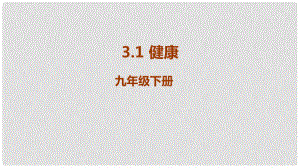 3.1 健康

九年级下册